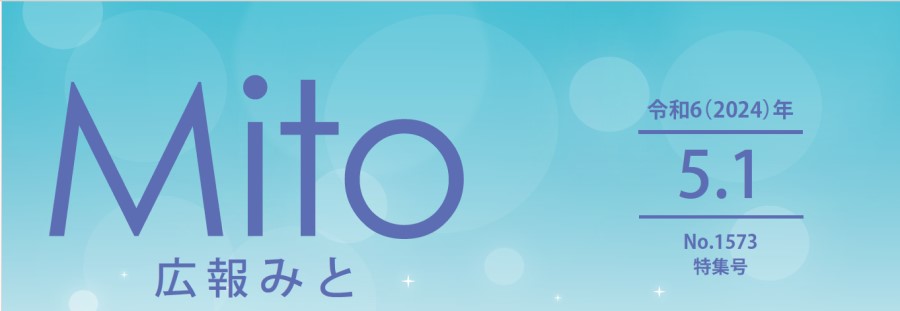 Mito
広報みと

令和6(2024)年
5.1
No.1573
特集号